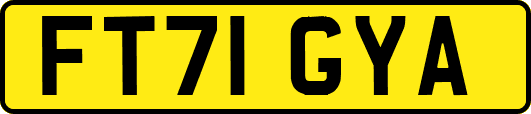 FT71 GYA